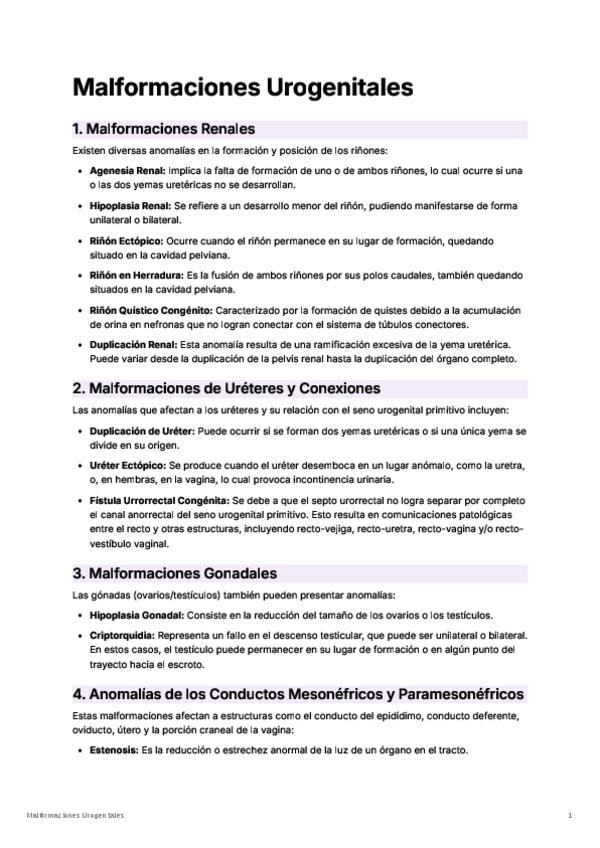 Malformaciones Urogenitales

1. Malformaciones Renales

Existen diversas anomalías en la formación y posición de los riñones:

• Agenesia Renal: Implica la falta de formación de uno o de ambos riñones, lo cual ocurre si una o las dos yemas uretéricas no se desarrollan.

• Hipoplasia Renal: Se refiere a un desarrollo menor del riñón, pudiendo manifestarse de forma unilateral o bilateral.

• Riñón Ectópico: Ocurre cuando el riñón permanece en su lugar de formación, quedando situado en la cavidad pelviana.

• Riñón en Herradura: Es la fusión de ambos riñones por sus polos caudales, también quedando situados en la cavidad pelviana.

• Riñón Quístico Congénito: Caracterizado por la formación de quistes debido a la acumulación de orina en nefronas que no logran conectar con el sistema de túbulos conectores.

• Duplicación Renal: Esta anomalía resulta de una ramificación excesiva de la yema uretérica. Puede variar desde la duplicación de la pelvis renal hasta la duplicación del órgano completo.

2. Malformaciones de Uréteres y Conexiones

Las anomalías que afectan a los uréteres y su relación con el seno urogenital primitivo incluyen:

• Duplicación de Uréter: Puede ocurrir si se forman dos yemas uretéricas o si una única yema se divide en su origen.

• Uréter Ectópico: Se produce cuando el uréter desemboca en un lugar anómalo, como la uretra, o, en hembras, en la vagina, lo cual provoca incontinencia urinaria.

• Fístula Urrorrectal Congénita: Se debe a que el septo urorrectal no logra separar por completo el canal anorrectal del seno urogenital primitivo. Esto resulta en comunicaciones patológicas entre el recto y otras estructuras, incluyendo recto-vejiga, recto-uretra, recto-vagina y/o recto-vestíbulo vaginal.

3. Malformaciones Gonadales

Las gónadas (ovarios/testículos) también pueden presentar anomalías:

• Hipoplasia Gonadal: Consiste en la reducción del tamaño de los ovarios o los testículos.

• Criptorquidia: Representa un fallo en el descenso testicular, que puede ser unilateral o bilateral. En estos casos, el testículo puede permanecer en su lugar de formación o en algún punto del trayecto hacia el escroto.

4. Anomalías de los Conductos Mesonéfricos y Paramesonéfricos

Estas malformaciones afectan a estructuras como el conducto del epidídimo, conducto deferente, oviducto, útero y la porción craneal de la vagina:

• Estenosis: Es la reducción o estrechez anormal de la luz de un órgano en el tracto.

Malformaciones Urogenitales

1